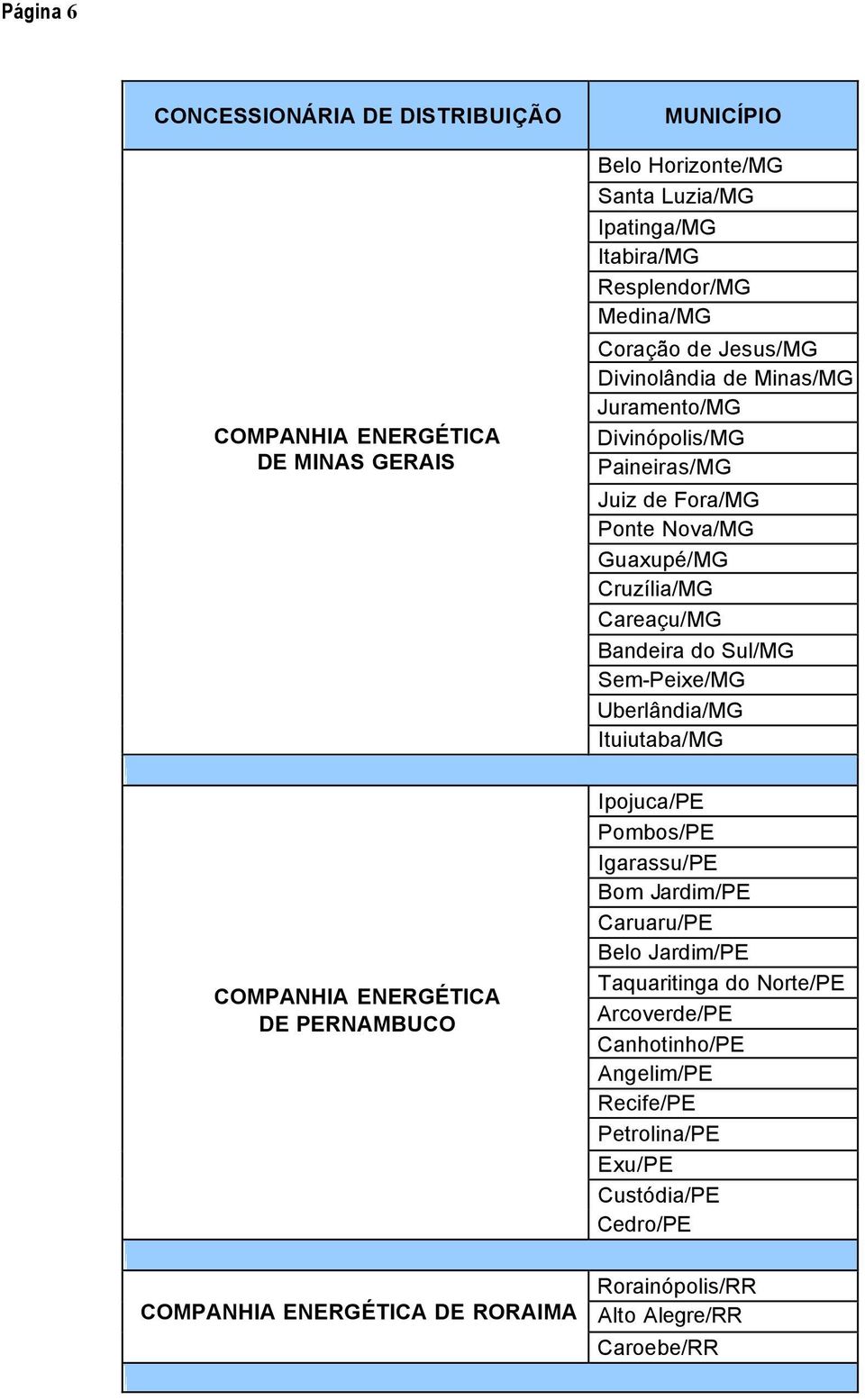 Página 6

| CONCESSIONÁRIA DE DISTRIBUIÇÃO | MUNICÍPIO |
|---|---|
| COMPANHIA ENERGÉTICA DE MINAS GERAIS | Belo Horizonte/MG |
| | Santa Luzia/MG |
| | Ipatinga/MG |
| | Itabira/MG |
| | Resplendor/MG |
| | Medina/MG |
| | Coração de Jesus/MG |
| | Divinolândia de Minas/MG |
| | Juramento/MG |
| | Divinópolis/MG |
| | Paineiras/MG |
| | Juiz de Fora/MG |
| | Ponte Nova/MG |
| | Guaxupé/MG |
| | Cruzília/MG |
| | Careaçu/MG |
| | Bandeira do Sul/MG |
| | Sem-Peixe/MG |
| | Uberlândia/MG |
| | Ituiutaba/MG |
| | |
| COMPANHIA ENERGÉTICA DE PERNAMBUCO | Ipojuca/PE |
| | Pombos/PE |
| | Igarassu/PE |
| | Bom Jardim/PE |
| | Caruaru/PE |
| | Belo Jardim/PE |
| | Taquaritinga do Norte/PE |
| | Arcoverde/PE |
| | Canhotinho/PE |
| | Angelim/PE |
| | Recife/PE |
| | Petrolina/PE |
| | Exu/PE |
| | Custódia/PE |
| | Cedro/PE |
| | |
| COMPANHIA ENERGÉTICA DE RORAIMA | Rorainópolis/RR |
| | Alto Alegre/RR |
| | Caroebe/RR |
| | |